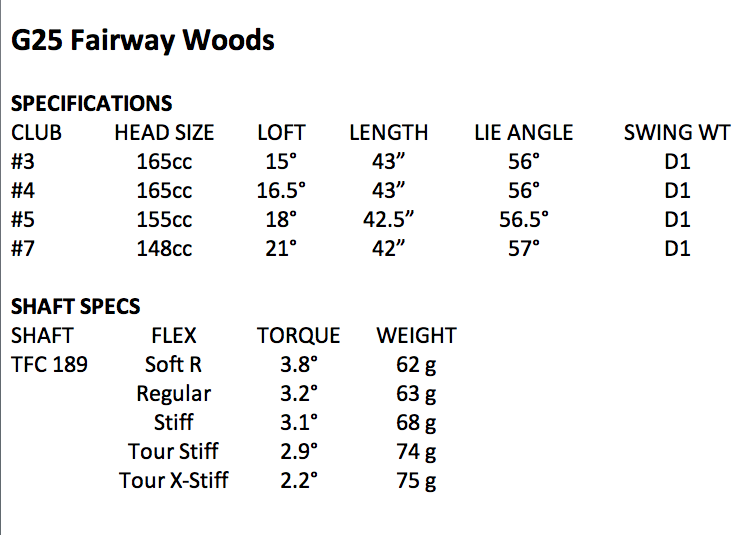 G25 Fairway Woods

SPECIFICATIONS

| CLUB | HEAD SIZE | LOFT | LENGTH | LIE ANGLE | SWING WT |
|---|---|---|---|---|---|
| #3 | 165cc | 15° | 43” | 56° | D1 |
| #4 | 165cc | 16.5° | 43” | 56° | D1 |
| #5 | 155cc | 18° | 42.5” | 56.5° | D1 |
| #7 | 148cc | 21° | 42” | 57° | D1 |

SHAFT SPECS

| SHAFT | FLEX | TORQUE | WEIGHT |
|---|---|---|---|
| TFC 189 | Soft R | 3.8° | 62 g |
| | Regular | 3.2° | 63 g |
| | Stiff | 3.1° | 68 g |
| | Tour Stiff | 2.9° | 74 g |
| | Tour X-Stiff | 2.2° | 75 g |